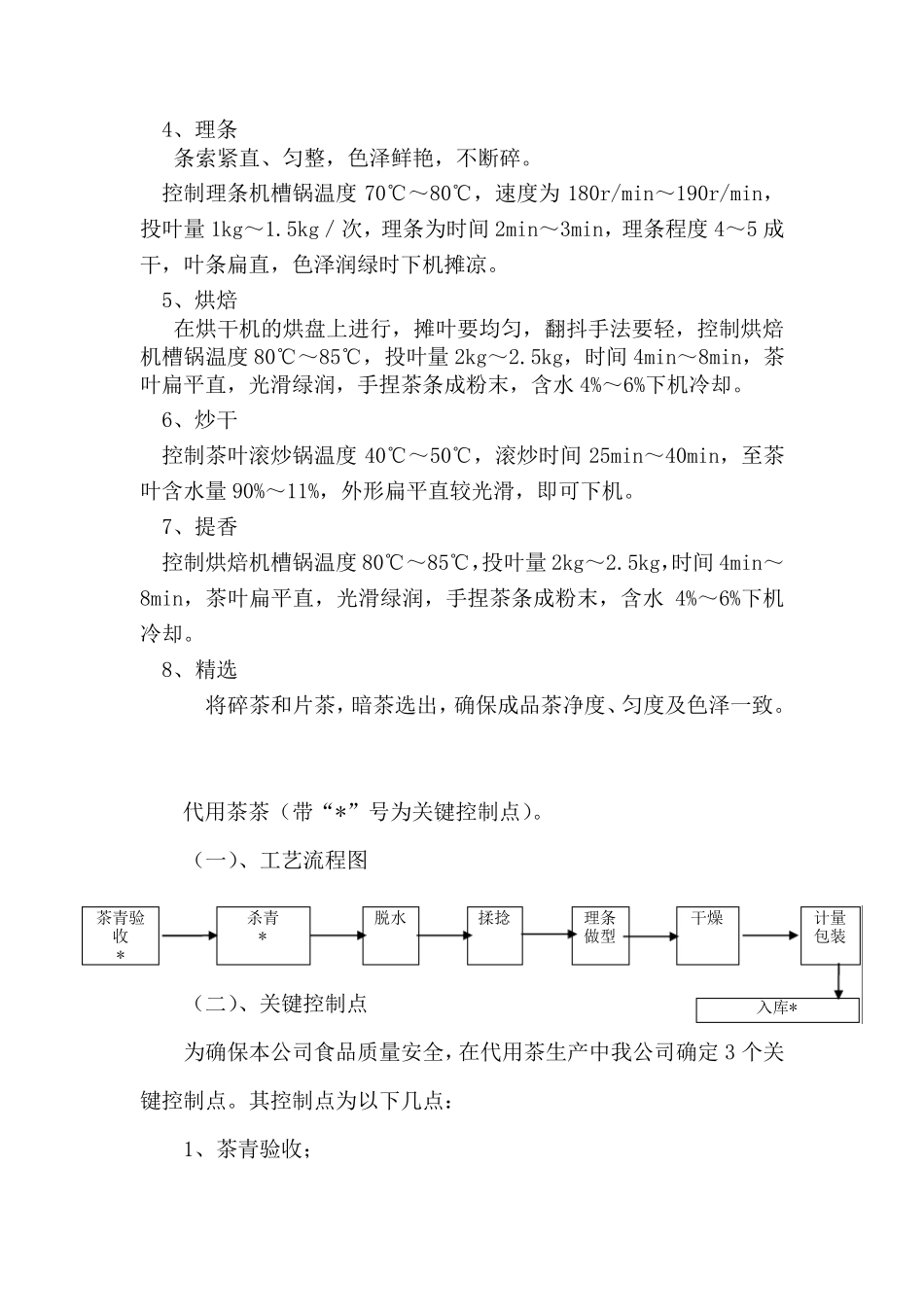 4、理条

条索紧直、匀整，色泽鲜艳，不断碎。

控制理条机槽锅温度 70℃～80℃，速度为 180r/min～190r/min，投叶量 1kg～1.5kg / 次，理条为时间 2min～3min，理条程度 4～5 成干，叶条扁直，色泽润绿时下机摊凉。

5、烘焙

在烘干机的烘盘上进行，摊叶要均匀，翻抖手法要轻，控制烘焙机槽锅温度 80℃～85℃，投叶量 2kg～2.5kg，时间 4min～8min，茶叶扁平直，光滑绿润，手捏茶条成粉末，含水 4%～6%下机冷却。

6、炒干

控制茶叶滚炒锅温度 40℃～50℃，滚炒时间 25min～40min，至茶叶含水量 90%～11%，外形扁平直较光滑，即可下机。

7、提香

控制烘焙机槽锅温度 80℃～85℃,投叶量 2kg～2.5kg,时间 4min～8min，茶叶扁平直，光滑绿润，手捏茶条成粉末，含水 4%～6%下机冷却。

8、精选

将碎茶和片茶，暗茶选出，确保成品茶净度、匀度及色泽一致。

代用茶茶（带“*”号为关键控制点）。

（一）、工艺流程图

茶青验收 *

杀青 *

脱水

揉捻

理条做型

干燥

计量包装

入库*

（二）、关键控制点

为确保本公司食品质量安全，在代用茶生产中我公司确定 3 个关键控制点。其控制点为以下几点：

1、茶青验收；